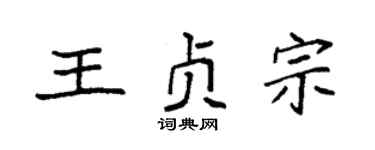 王贞宗

词典网